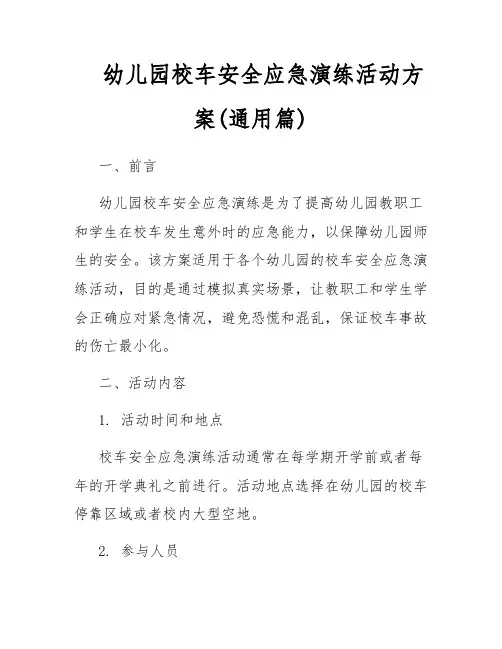 幼儿园校车安全应急演练活动方案(通用篇)

一、前言

幼儿园校车安全应急演练是为了提高幼儿园教职工和学生在校车发生意外时的应急能力，以保障幼儿园师生的安全。该方案适用于各个幼儿园的校车安全应急演练活动，目的是通过模拟真实场景，让教职工和学生学会正确应对紧急情况，避免恐慌和混乱，保证校车事故的伤亡最小化。

二、活动内容

1. 活动时间和地点

校车安全应急演练活动通常在每学期开学前或者每年的开学典礼之前进行。活动地点选择在幼儿园的校车停靠区域或者校内大型空地。

2. 参与人员